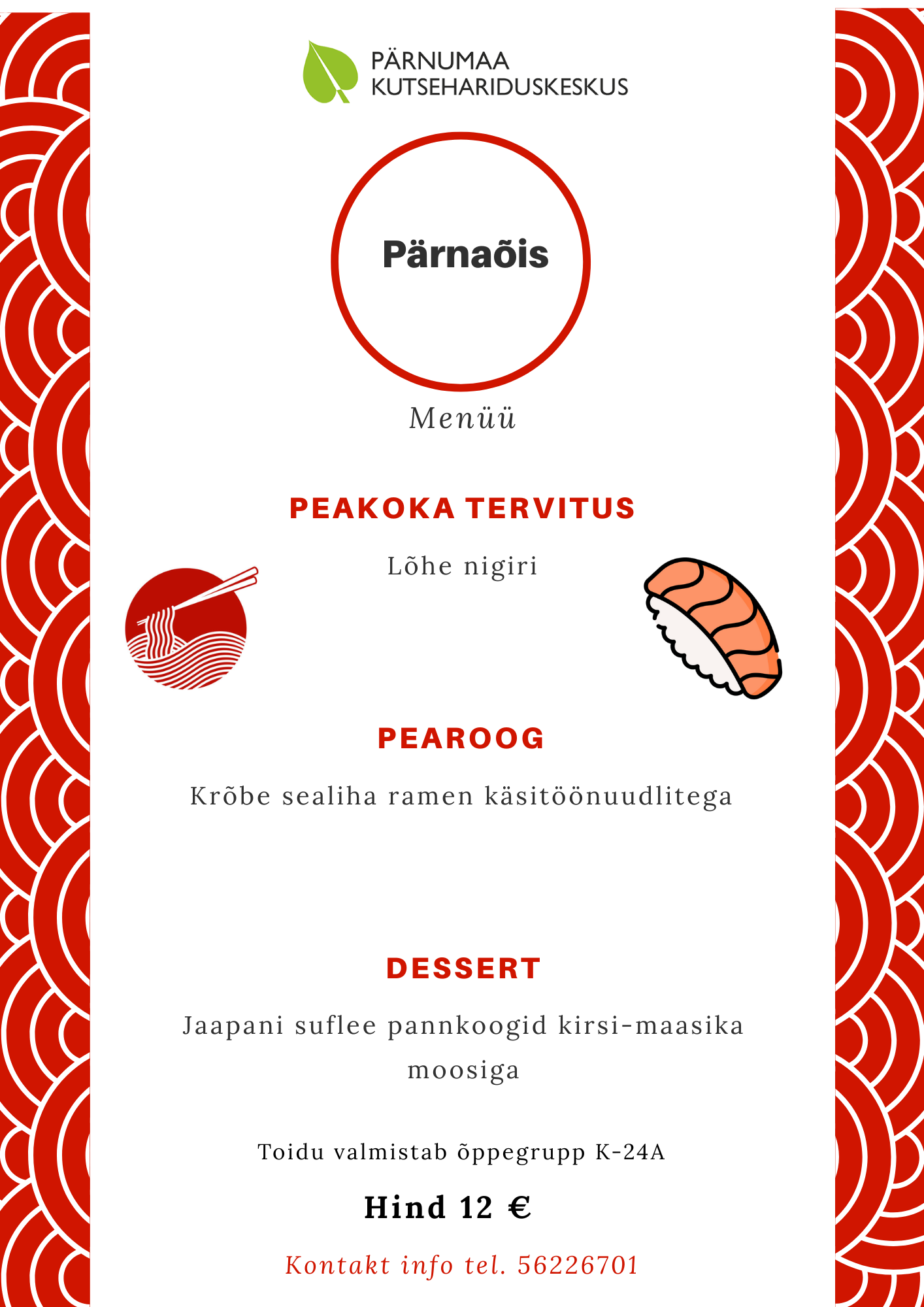 PÄRNUMAA
KUTSEHARIDUSKESKUS

Pärnaõis

Menüü

PEAKOKA TERVITUS

Lõhe nigiri

PEAROOG

Krõbe sealiha ramen käsitöönuudlitega

DESSERT

Jaapani suflee pannkoogid kirsi-maasika moosiga

Toidu valmistab õppegrupp K-24A

Hind 12 €

Kontakt info tel. 56226701